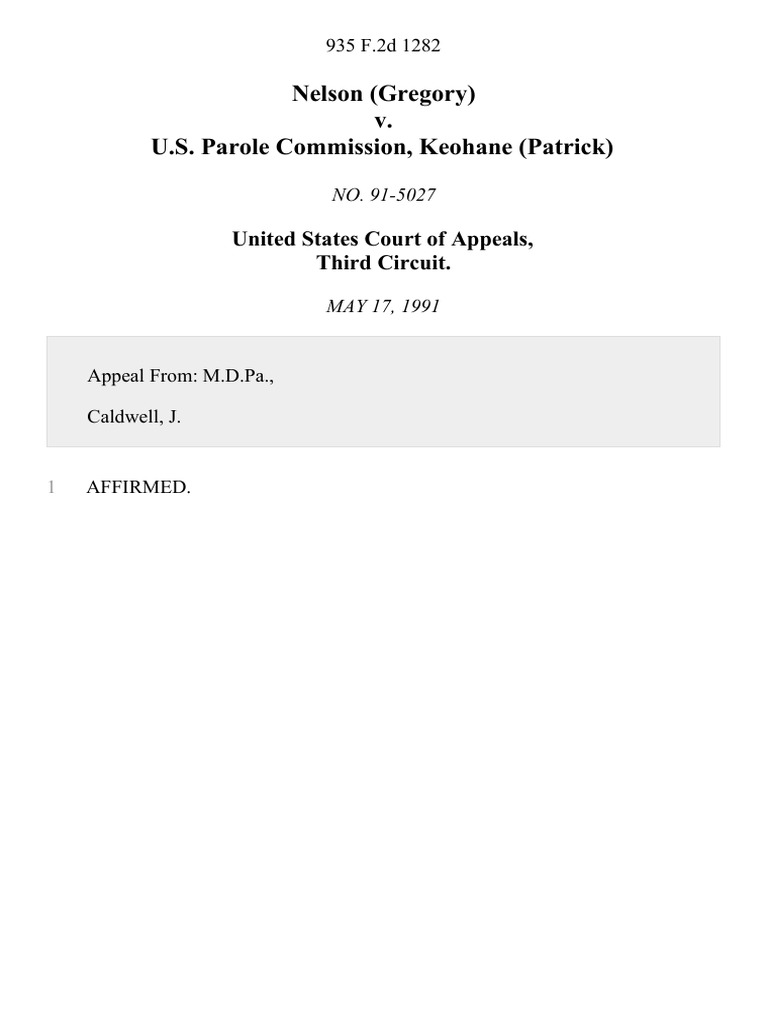 935 F.2d 1282

Nelson (Gregory)
v.
U.S. Parole Commission, Keohane (Patrick)

NO. 91-5027

United States Court of Appeals,
Third Circuit.

MAY 17, 1991

Appeal From: M.D.Pa.,

Caldwell, J.

1 AFFIRMED.